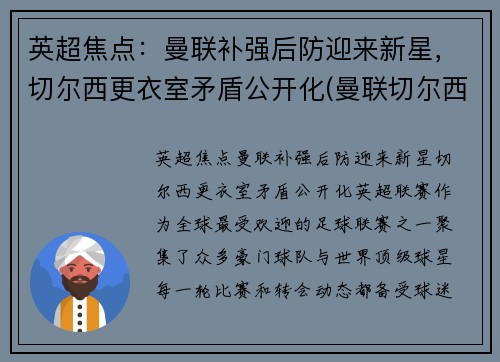 英超焦点：曼联补强后防迎来新星，切尔西更衣室矛盾公开化(曼联切尔西

英超焦点曼联补强后防迎来新星切尔西更衣室矛盾公开化英超联赛作为全球最受欢迎的足球联赛之一聚集了众多豪门球队与世界顶级球星每一轮比赛和转会动态都备受球迷